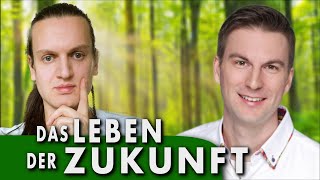 DAS LEBEN
DER ZUKUNFT